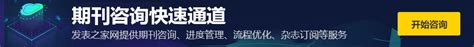 期刊咨询快速通道

发表之家网提供期刊咨询、进度管理、流程优化、杂志订阅等服务

开始咨询